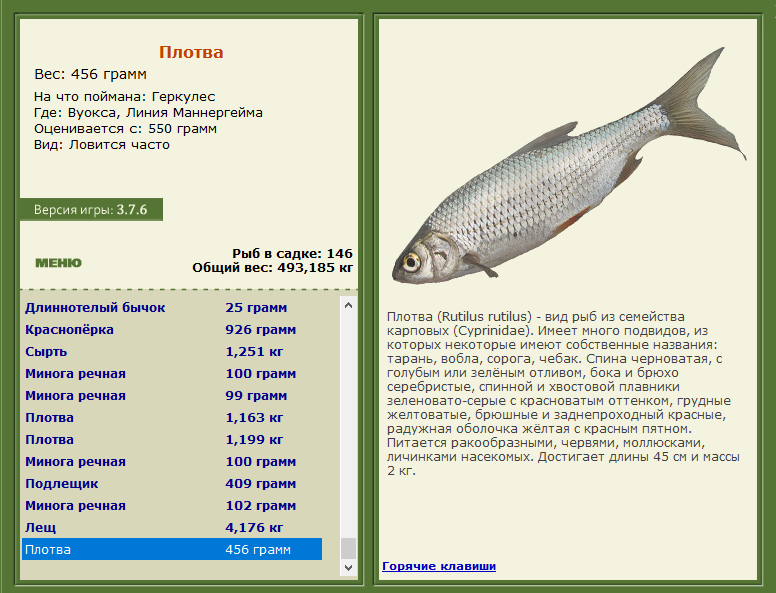 Плотва

Вес: 456 грамм

На что поймана: Геркулес
Где: Вуокса, Линия Маннергейма
Оценивается с: 550 грамм
Вид: Ловится часто

Версия игры: 3.7.6

МЕНЮ

Рыб в садке: 146
Общий вес: 493,185 кг

| | |
|---|---|
| Длиннотелый бычок | 25 грамм |
| Краснопёрка | 926 грамм |
| Сырть | 1,251 кг |
| Минога речная | 100 грамм |
| Минога речная | 99 грамм |
| Плотва | 1,163 кг |
| Плотва | 1,199 кг |
| Минога речная | 100 грамм |
| Подлещик | 409 грамм |
| Минога речная | 102 грамм |
| Лещ | 4,176 кг |
| Плотва | 456 грамм |

Плотва (Rutilus rutilus) - вид рыб из семейства карповых (Cyprinidae). Имеет много подвидов, из которых некоторые имеют собственные названия: тарань, вобла, сорога, чебак. Спина черноватая, с голубым или зелёным отливом, бока и брюхо серебристые, спинной и хвостовой плавники зеленовато-серые с красноватым оттенком, грудные желтоватые, брюшные и заднепроходный красные, радужная оболочка жёлтая с красным пятном. Питается ракообразными, червями, моллюсками, личинками насекомых. Достигает длины 45 см и массы 2 кг.

Горячие клавиши